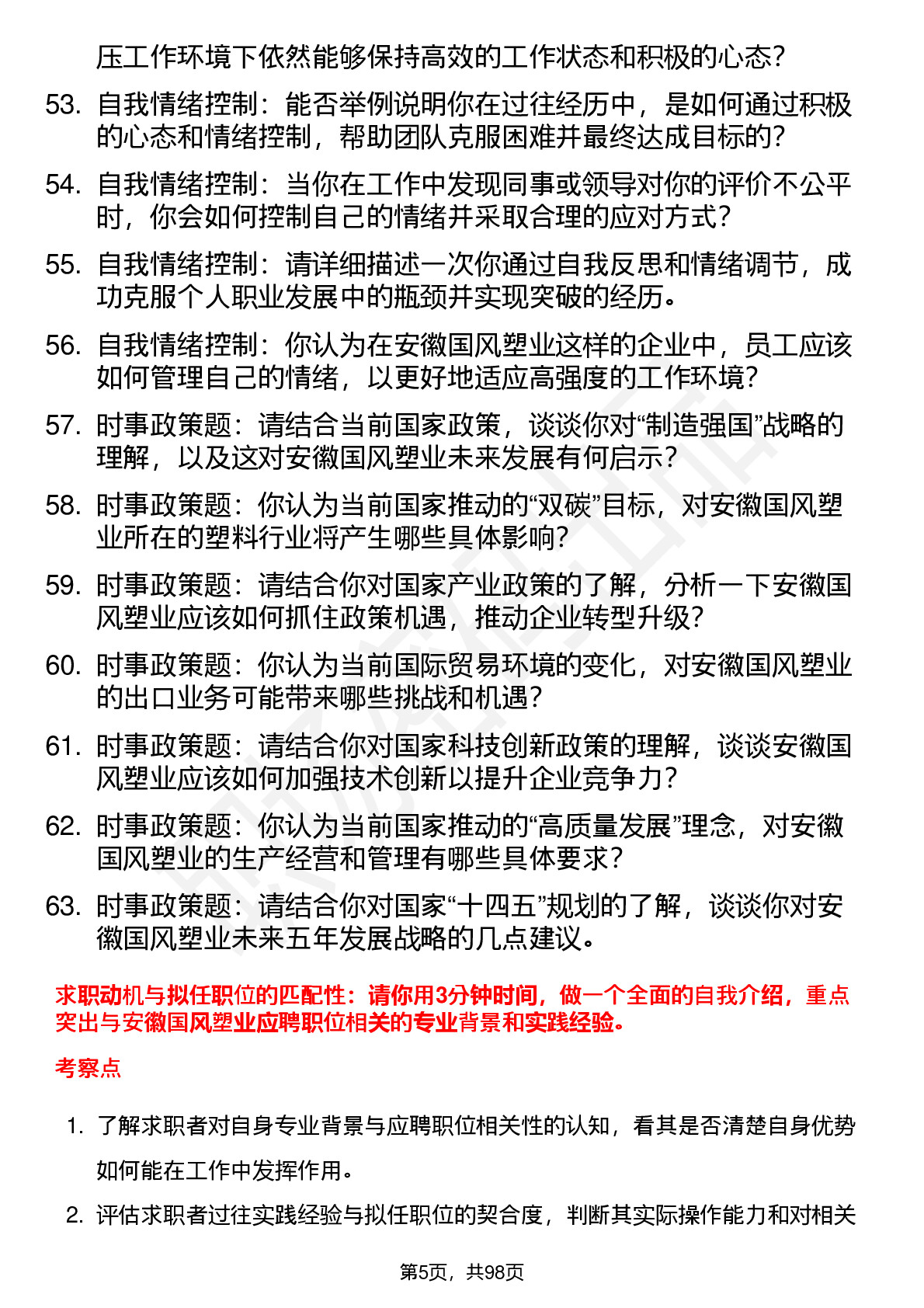 压工作环境下依然能够保持高效的工作状态和积极的心态？

53. 自我情绪控制：能否举例说明你在过往经历中，是如何通过积极的心态和情绪控制，帮助团队克服困难并最终达成目标的？

54. 自我情绪控制：当你在工作中发现同事或领导对你的评价不公平时，你会如何控制自己的情绪并采取合理的应对方式？

55. 自我情绪控制：请详细描述一次你通过自我反思和情绪调节，成功克服个人职业发展中的瓶颈并实现突破的经历。

56. 自我情绪控制：你认为在安徽国风塑业这样的企业中，员工应该如何管理自己的情绪，以更好地适应高强度的工作环境？

57. 时事政策题：请结合当前国家政策，谈谈你对“制造强国”战略的理解，以及这对安徽国风塑业未来发展有何启示？

58. 时事政策题：你认为当前国家推动的“双碳”目标，对安徽国风塑业所在的塑料行业将产生哪些具体影响？

59. 时事政策题：请结合你对国家产业政策的了解，分析一下安徽国风塑业应该如何抓住政策机遇，推动企业转型升级？

60. 时事政策题：你认为当前国际贸易环境的变化，对安徽国风塑业的出口业务可能带来哪些挑战和机遇？

61. 时事政策题：请结合你对国家科技创新政策的理解，谈谈安徽国风塑业应该如何加强技术创新以提升企业竞争力？

62. 时事政策题：你认为当前国家推动的“高质量发展”理念，对安徽国风塑业的生产经营和管理有哪些具体要求？

63. 时事政策题：请结合你对国家“十四五”规划的了解，谈谈你对安徽国风塑业未来五年发展战略的几点建议。

求职动机与拟任职位的匹配性：请你用3分钟时间，做一个全面的自我介绍，重点突出与安徽国风塑业应聘职位相关的专业背景和实践经验。

考察点

1. 了解求职者对自身专业背景与应聘职位相关性的认知，看其是否清楚自身优势如何能在工作中发挥作用。

2. 评估求职者过往实践经验与拟任职位的契合度，判断其实际操作能力和对相关

第5页，共98页